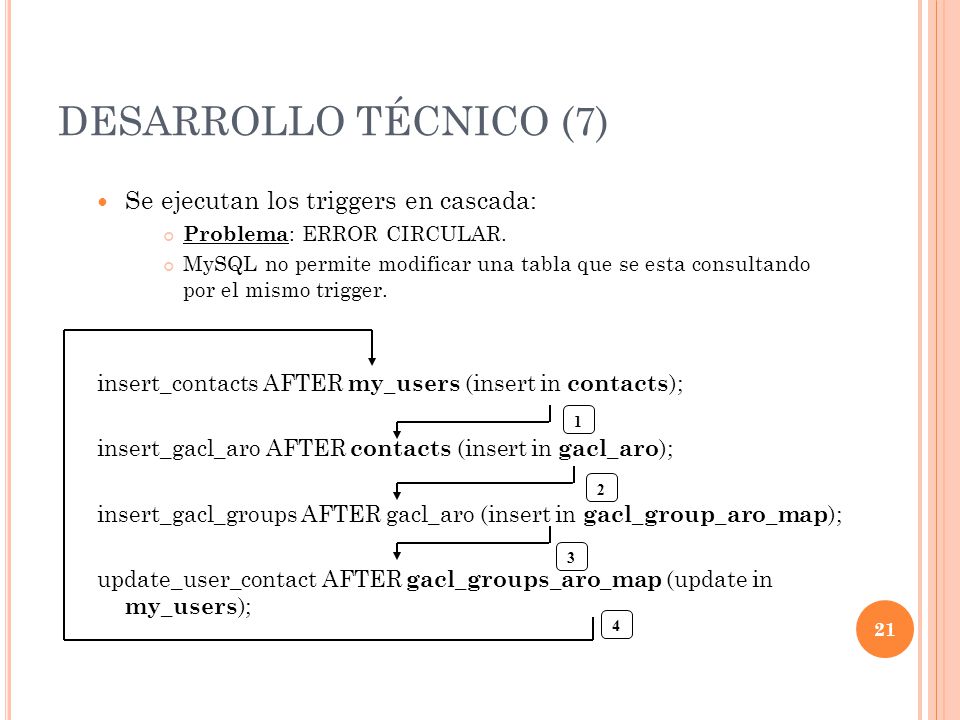 DESARROLLO TÉCNICO (7)

Se ejecutan los triggers en cascada:

Problema: ERROR CIRCULAR.

MySQL no permite modificar una tabla que se esta consultando por el mismo trigger.

insert_contacts AFTER my_users (insert in contacts);

1

insert_gacl_aro AFTER contacts (insert in gacl_aro);

2

insert_gacl_groups AFTER gacl_aro (insert in gacl_group_aro_map);

3

update_user_contact AFTER gacl_groups_aro_map (update in my_users);

4

21